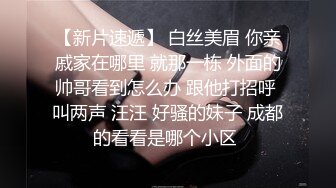 【新片速遞】 白丝美眉 你亲戚家在哪里 就那一栋 外面的帅哥看到怎么办 跟他打招呼 叫两声 汪汪 好骚的妹子 成都的看看是哪个小区